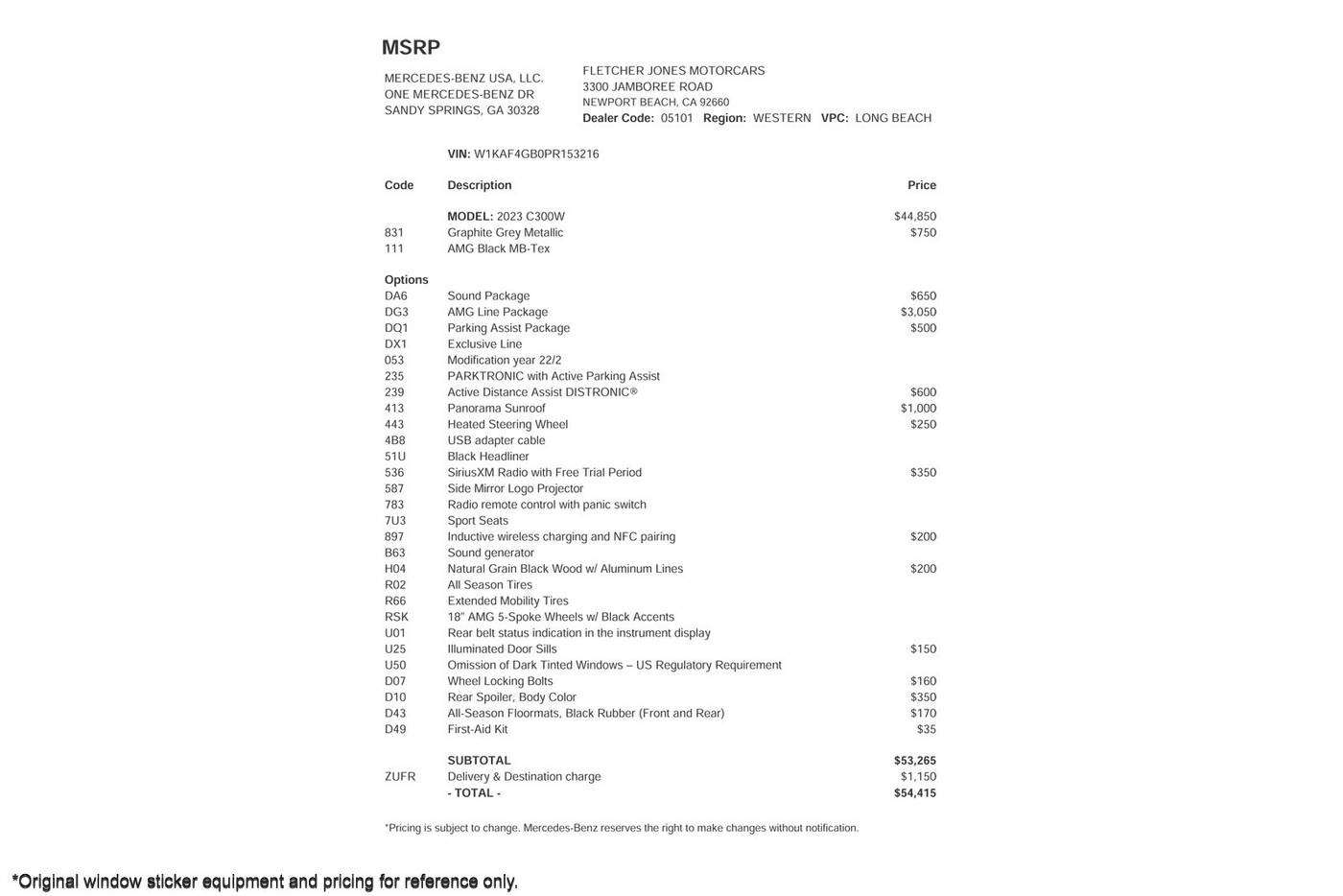 MSRP

MERCEDES-BENZ USA, LLC.
ONE MERCEDES-BENZ DR
SANDY SPRINGS, GA 30328

FLETCHER JONES MOTORCARS
3300 JAMBOREE ROAD
NEWPORT BEACH, CA 92660
Dealer Code: 05101 Region: WESTERN VPC: LONG BEACH

VIN: W1KAF4GB0PR153216

| Code | Description | Price |
|---|---|---|
| | MODEL: 2023 C300W | $44,850 |
| 831 | Graphite Grey Metallic | $750 |
| 111 | AMG Black MB-Tex | |
| Options | | |
| DA6 | Sound Package | $650 |
| DG3 | AMG Line Package | $3,050 |
| DQ1 | Parking Assist Package | $500 |
| DX1 | Exclusive Line | |
| 053 | Modification year 22/2 | |
| 235 | PARKTRONIC with Active Parking Assist | |
| 239 | Active Distance Assist DISTRONIC® | $600 |
| 413 | Panorama Sunroof | $1,000 |
| 443 | Heated Steering Wheel | $250 |
| 4B8 | USB adapter cable | |
| 51U | Black Headliner | |
| 536 | SiriusXM Radio with Free Trial Period | $350 |
| 587 | Side Mirror Logo Projector | |
| 783 | Radio remote control with panic switch | |
| 7U3 | Sport Seats | |
| 897 | Inductive wireless charging and NFC pairing | $200 |
| B63 | Sound generator | |
| H04 | Natural Grain Black Wood w/ Aluminum Lines | $200 |
| R02 | All Season Tires | |
| R66 | Extended Mobility Tires | |
| RSK | 18" AMG 5-Spoke Wheels w/ Black Accents | |
| U01 | Rear belt status indication in the instrument display | |
| U25 | Illuminated Door Sills | $150 |
| U50 | Omission of Dark Tinted Windows – US Regulatory Requirement | |
| D07 | Wheel Locking Bolts | $160 |
| D10 | Rear Spoiler, Body Color | $350 |
| D43 | All-Season Floormats, Black Rubber (Front and Rear) | $170 |
| D49 | First-Aid Kit | $35 |
| | SUBTOTAL | $53,265 |
| ZUFR | Delivery & Destination charge | $1,150 |
| | - TOTAL - | $54,415 |

*Pricing is subject to change. Mercedes-Benz reserves the right to make changes without notification.

*Original window sticker equipment and pricing for reference only.